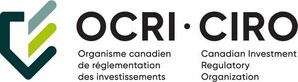 OCRI · CIRO

Organisme canadien de réglementation des investissements

Canadian Investment Regulatory Organization